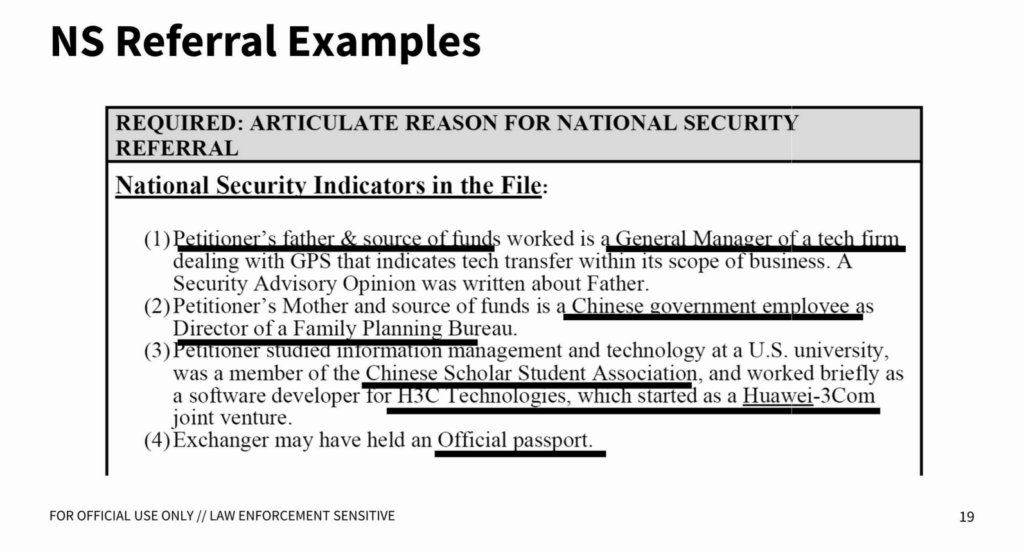 NS Referral Examples

REQUIRED: ARTICULATE REASON FOR NATIONAL SECURITY REFERRAL

National Security Indicators in the File:

(1) Petitioner's father & source of funds worked is a General Manager of a tech firm dealing with GPS that indicates tech transfer within its scope of business. A Security Advisory Opinion was written about Father.
(2) Petitioner's Mother and source of funds is a Chinese government employee as Director of a Family Planning Bureau.
(3) Petitioner studied information management and technology at a U.S. university, was a member of the Chinese Scholar Student Association, and worked briefly as a software developer for H3C Technologies, which started as a Huawei-3Com joint venture.
(4) Exchanger may have held an Official passport.

FOR OFFICIAL USE ONLY // LAW ENFORCEMENT SENSITIVE

19